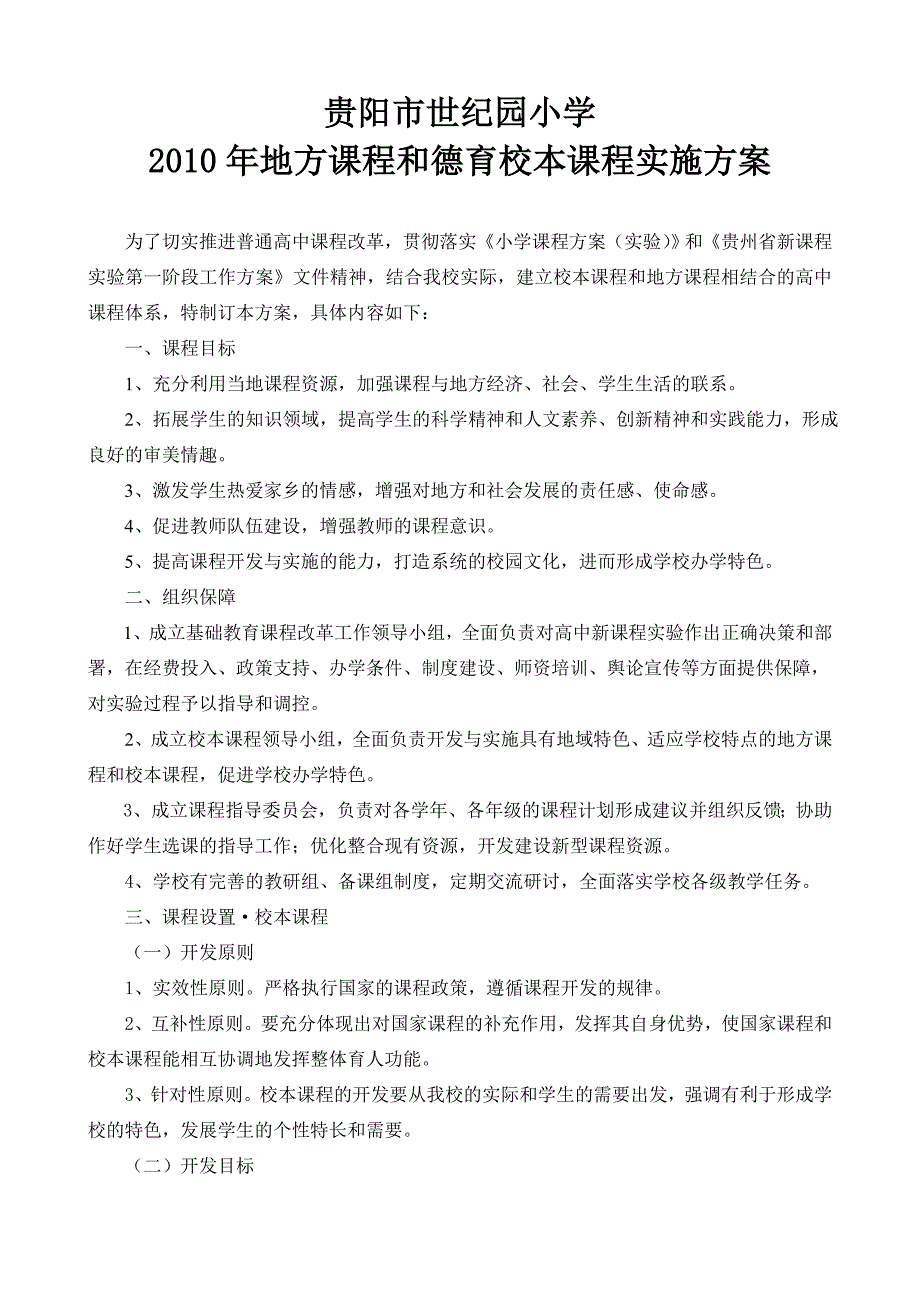 贵阳市世纪园小学
2010年地方课程和德育校本课程实施方案

为了切实推进普通高中课程改革，贯彻落实《小学课程方案（实验）》和《贵州省新课程实验第一阶段工作方案》文件精神，结合我校实际，建立校本课程和地方课程相结合的高中课程体系，特制订本方案，具体内容如下：

一、课程目标

1、充分利用当地课程资源，加强课程与地方经济、社会、学生生活的联系。

2、拓展学生的知识领域，提高学生的科学精神和人文素养、创新精神和实践能力，形成良好的审美情趣。

3、激发学生热爱家乡的情感，增强对地方和社会发展的责任感、使命感。

4、促进教师队伍建设，增强教师的课程意识。

5、提高课程开发与实施的能力，打造系统的校园文化，进而形成学校办学特色。

二、组织保障

1、成立基础教育课程改革工作领导小组，全面负责对高中新课程实验作出正确决策和部署，在经费投入、政策支持、办学条件、制度建设、师资培训、舆论宣传等方面提供保障，对实验过程予以指导和调控。

2、成立校本课程领导小组，全面负责开发与实施具有地域特色、适应学校特点的地方课程和校本课程，促进学校办学特色。

3、成立课程指导委员会，负责对各学年、各年级的课程计划形成建议并组织反馈；协助作好学生选课的指导工作；优化整合现有资源，开发建设新型课程资源。

4、学校有完善的教研组、备课组制度，定期交流研讨，全面落实学校各级教学任务。

三、课程设置·校本课程

（一）开发原则

1、实效性原则。严格执行国家的课程政策，遵循课程开发的规律。

2、互补性原则。要充分体现出对国家课程的补充作用，发挥其自身优势，使国家课程和校本课程能相互协调地发挥整体育人功能。

3、针对性原则。校本课程的开发要从我校的实际和学生的需要出发，强调有利于形成学校的特色，发展学生的个性特长和需要。

（二）开发目标